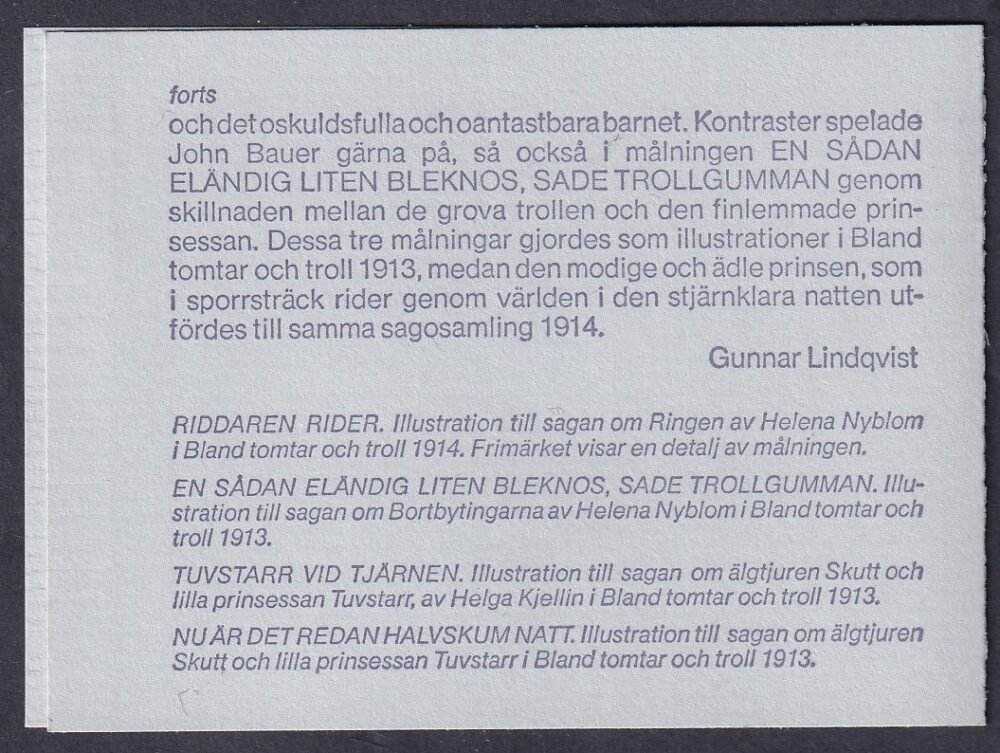 forts

och det oskuldsfulla och oantastbara barnet. Kontraster spelade John Bauer gärna på, så också i målningen EN SÅDAN ELÄNDIG LITEN BLEKNOS, SADE TROLLGUMMAN genom skillnaden mellan de grova trollen och den finlemmade prinsessan. Dessa tre målningar gjordes som illustrationer i Bland tomtar och troll 1913, medan den modige och ädle prinsen, som i sporrsträck rider genom världen i den stjärnklara natten utfördes till samma sagosamling 1914.

Gunnar Lindqvist

RIDDAREN RIDER. Illustration till sagan om Ringen av Helena Nyblom i Bland tomtar och troll 1914. Frimärket visar en detalj av målningen.

EN SÅDAN ELÄNDIG LITEN BLEKNOS, SADE TROLLGUMMAN. Illustration till sagan om Bortbytingarna av Helena Nyblom i Bland tomtar och troll 1913.

TUVSTARR VID TJÄRNEN. Illustration till sagan om älgtjuren Skutt och lilla prinsessan Tuvstarr, av Helga Kjellin i Bland tomtar och troll 1913.

NU ÄR DET REDAN HALVSKUM NATT. Illustration till sagan om älgtjuren Skutt och lilla prinsessan Tuvstarr i Bland tomtar och troll 1913.